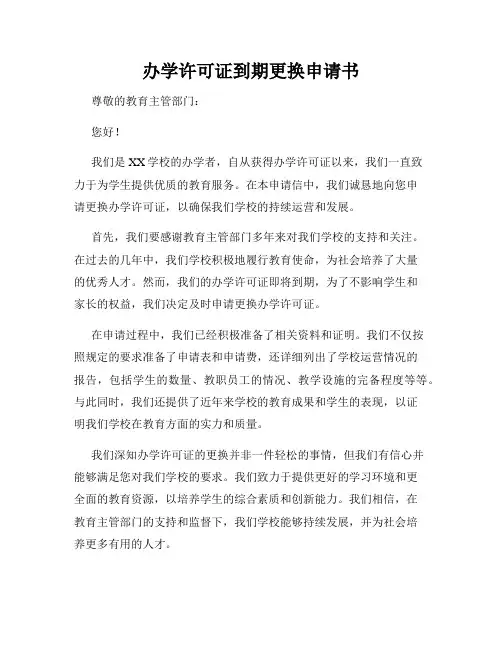 办学许可证到期更换申请书

尊敬的教育主管部门：

您好！

我们是XX学校的办学者，自从获得办学许可证以来，我们一直致力于为学生提供优质的教育服务。在本申请信中，我们诚恳地向您申请更换办学许可证，以确保我们学校的持续运营和发展。

首先，我们要感谢教育主管部门多年来对我们学校的支持和关注。在过去的几年中，我们学校积极地履行教育使命，为社会培养了大量的优秀人才。然而，我们的办学许可证即将到期，为了不影响学生和家长的权益，我们决定及时申请更换办学许可证。

在申请过程中，我们已经积极准备了相关资料和证明。我们不仅按照规定的要求准备了申请表和申请费，还详细列出了学校运营情况的报告，包括学生的数量、教职员工的情况、教学设施的完备程度等等。与此同时，我们还提供了近年来学校的教育成果和学生的表现，以证明我们学校在教育方面的实力和质量。

我们深知办学许可证的更换并非一件轻松的事情，但我们有信心并能够满足您对我们学校的要求。我们致力于提供更好的学习环境和更全面的教育资源，以培养学生的综合素质和创新能力。我们相信，在教育主管部门的支持和监督下，我们学校能够持续发展，并为社会培养更多有用的人才。